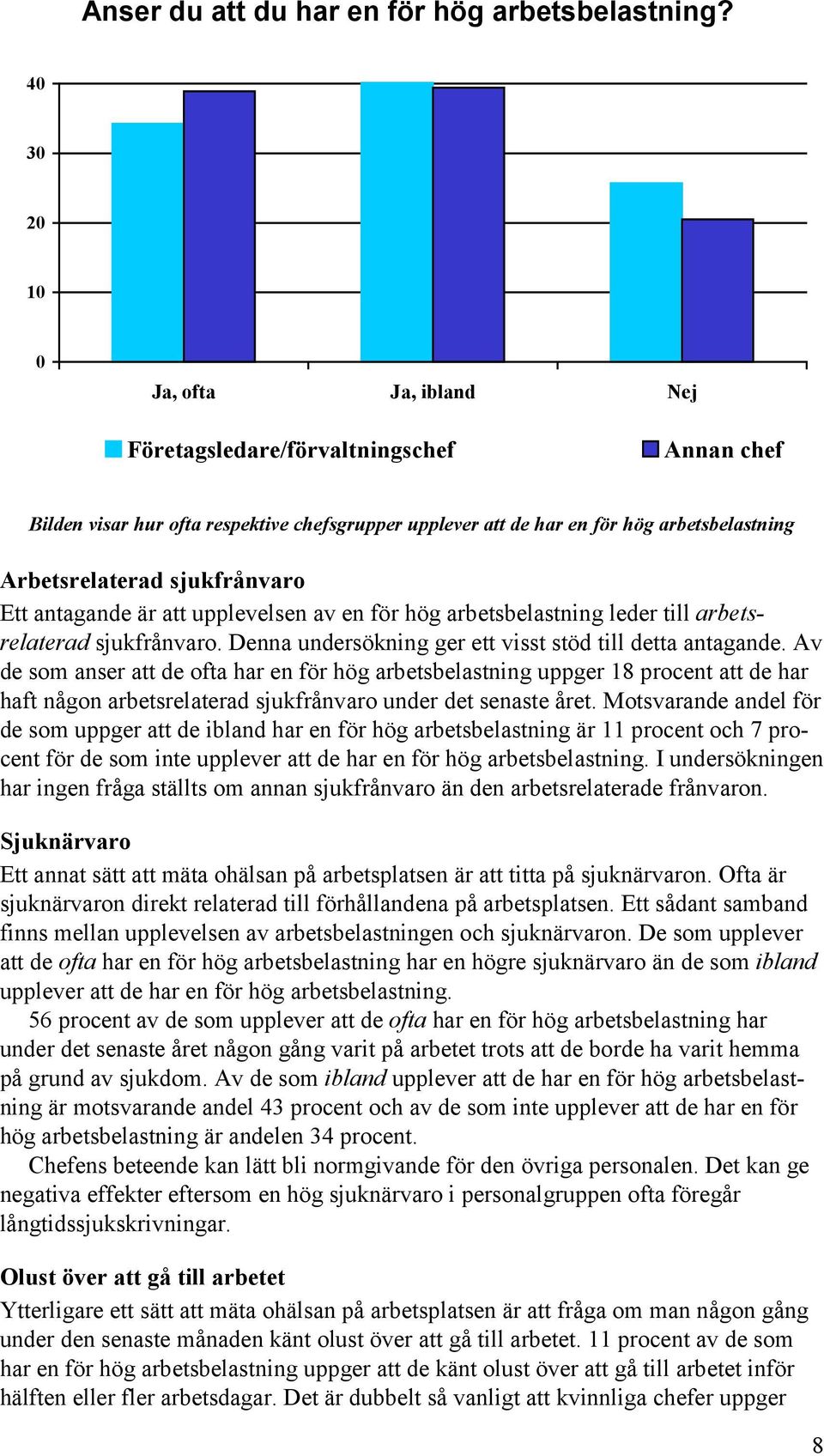 Anser du att du har en för hög arbetsbelastning?

40
30
20
10
0

Ja, ofta
Ja, ibland
Nej

Företagsledare/förvaltningschef
Annan chef

Bilden visar hur ofta respektive chefsgrupper upplever att de har en för hög arbetsbelastning

Arbetsrelaterad sjukfrånvaro

Ett antagande är att upplevelsen av en för hög arbetsbelastning leder till arbetsrelaterad sjukfrånvaro. Denna undersökning ger ett visst stöd till detta antagande. Av de som anser att de ofta har en för hög arbetsbelastning uppger 18 procent att de har haft någon arbetsrelaterad sjukfrånvaro under det senaste året. Motsvarande andel för de som uppger att de ibland har en för hög arbetsbelastning är 11 procent och 7 procent för de som inte upplever att de har en för hög arbetsbelastning. I undersökningen har ingen fråga ställts om annan sjukfrånvaro än den arbetsrelaterade frånvaron.

Sjuknärvaro

Ett annat sätt att mäta ohälsan på arbetsplatsen är att titta på sjuknärvaron. Ofta är sjuknärvaron direkt relaterad till förhållandena på arbetsplatsen. Ett sådant samband finns mellan upplevelsen av arbetsbelastningen och sjuknärvaron. De som upplever att de ofta har en för hög arbetsbelastning har en högre sjuknärvaro än de som ibland upplever att de har en för hög arbetsbelastning.

56 procent av de som upplever att de ofta har en för hög arbetsbelastning har under det senaste året någon gång varit på arbetet trots att de borde ha varit hemma på grund av sjukdom. Av de som ibland upplever att de har en för hög arbetsbelastning är motsvarande andel 43 procent och av de som inte upplever att de har en för hög arbetsbelastning är andelen 34 procent.

Chefens beteende kan lätt bli normgivande för den övriga personalen. Det kan ge negativa effekter eftersom en hög sjuknärvaro i personalgruppen ofta föregår långtidssjukskrivningar.

Olust över att gå till arbetet

Ytterligare ett sätt att mäta ohälsan på arbetsplatsen är att fråga om man någon gång under den senaste månaden känt olust över att gå till arbetet. 11 procent av de som har en för hög arbetsbelastning uppger att de känt olust över att gå till arbetet inför hälften eller fler arbetsdagar. Det är dubbelt så vanligt att kvinnliga chefer uppger

8